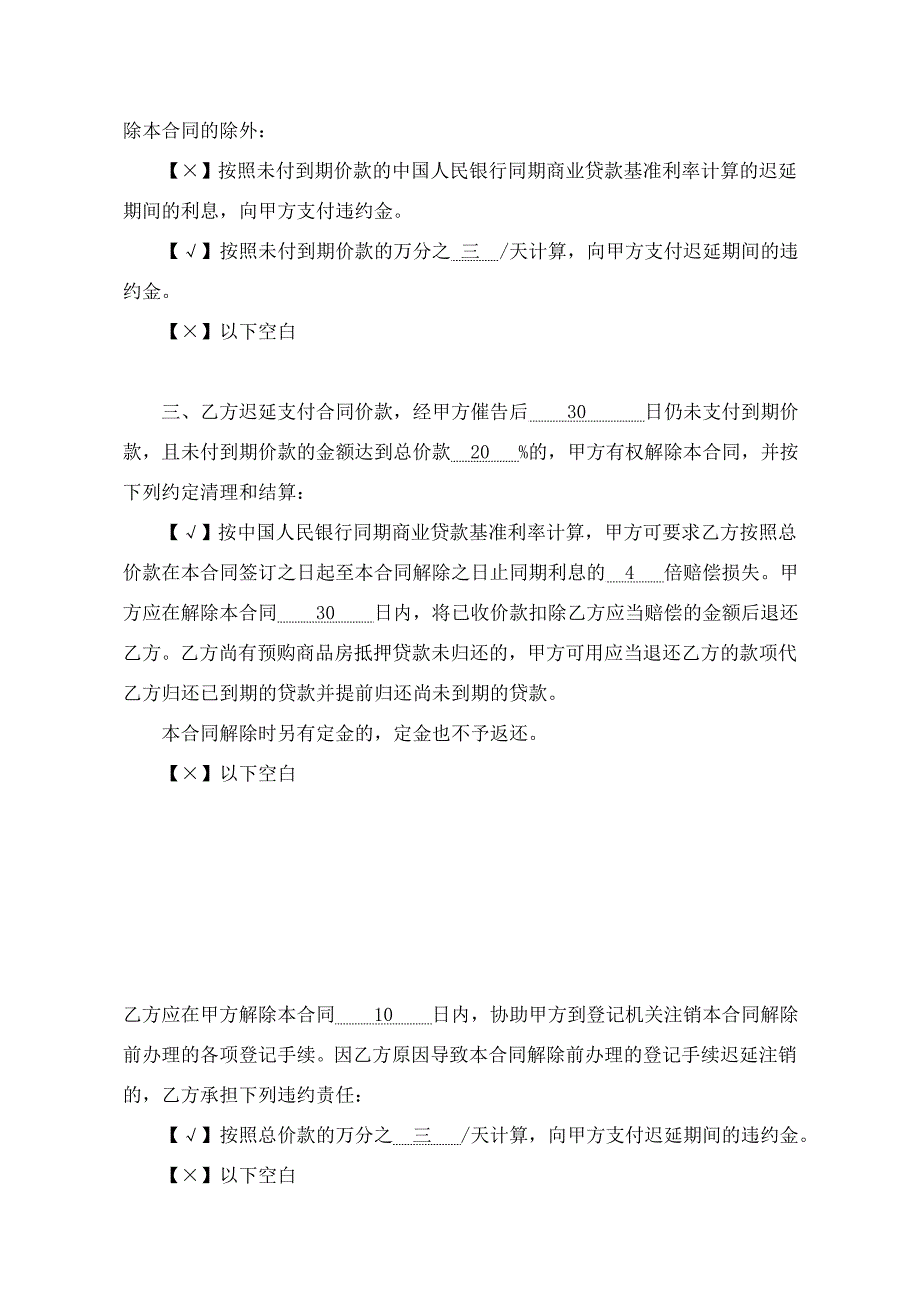 除本合同的除外：

【×】按照未付到期价款的中国人民银行同期商业贷款基准利率计算的迟延期间的利息，向甲方支付违约金。

【√】按照未付到期价款的万分之 三 /天计算，向甲方支付迟延期间的违约金。

【×】以下空白

三、乙方迟延支付合同价款，经甲方催告后 30 日仍未支付到期价款，且未付到期价款的金额达到总价款 20 %的，甲方有权解除本合同，并按下列约定清理和结算：

【√】按中国人民银行同期商业贷款基准利率计算，甲方可要求乙方按照总价款在本合同签订之日起至本合同解除之日止同期利息的 4 倍赔偿损失。甲方应在解除本合同 30 日内，将已收价款扣除乙方应当赔偿的金额后退还乙方。乙方尚有预购商品房抵押贷款未归还的，甲方可用应当退还乙方的款项代乙方归还已到期的贷款并提前归还尚未到期的贷款。

本合同解除时另有定金的，定金也不予返还。

【×】以下空白

乙方应在甲方解除本合同 10 日内，协助甲方到登记机关注销本合同解除前办理的各项登记手续。因乙方原因导致本合同解除前办理的登记手续迟延注销的，乙方承担下列违约责任：

【√】按照总价款的万分之 三 /天计算，向甲方支付迟延期间的违约金。

【×】以下空白